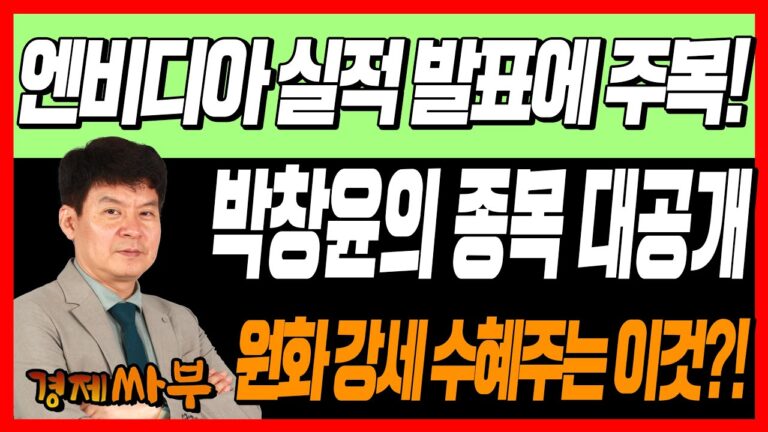 엔비디아 실적 발표에 주목!

박창윤의 종목 대공개

원화 강세 수혜주는 이것?!

경제싸부